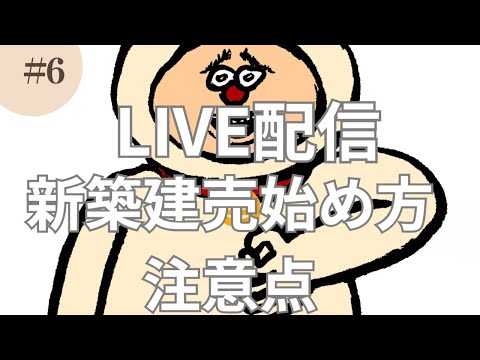 #6

LIVE配信
新築建売始め方
注意点